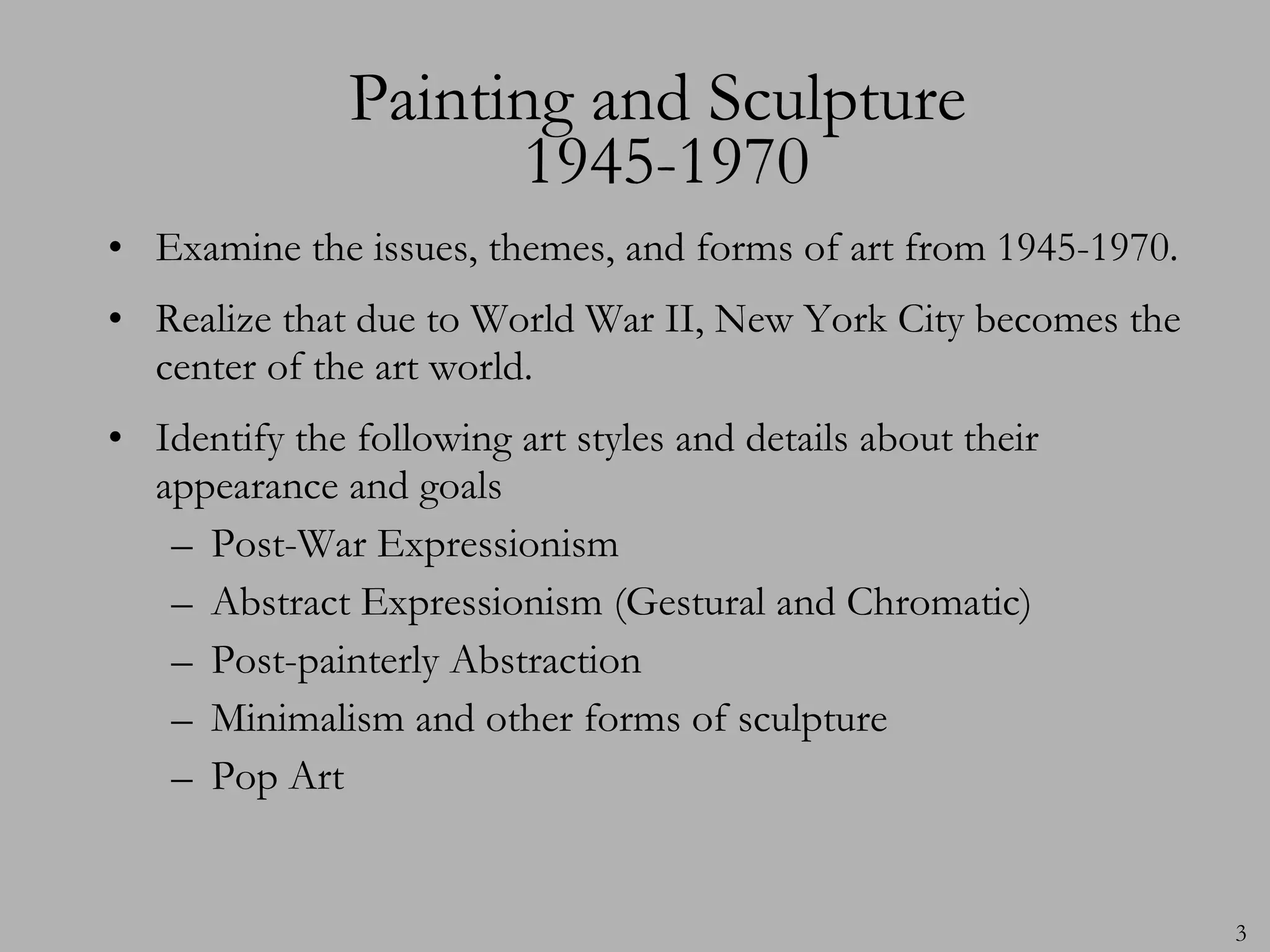 Painting and Sculpture 1945-1970

• Examine the issues, themes, and forms of art from 1945-1970.

• Realize that due to World War II, New York City becomes the center of the art world.

• Identify the following art styles and details about their appearance and goals
– Post-War Expressionism
– Abstract Expressionism (Gestural and Chromatic)
– Post-painterly Abstraction
– Minimalism and other forms of sculpture
– Pop Art

3